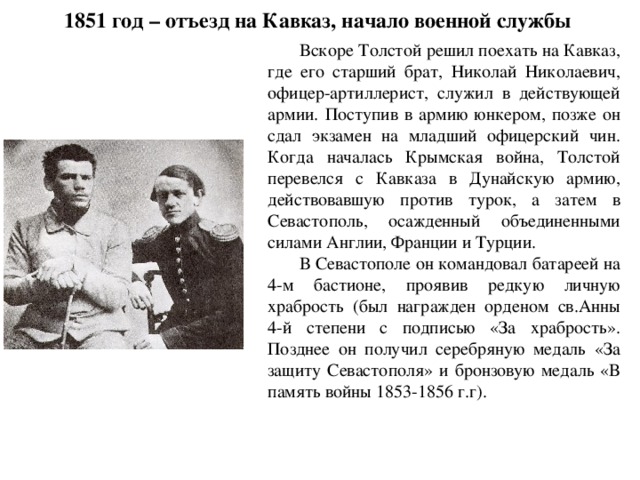 1851 год – отъезд на Кавказ, начало военной службы

Вскоре Толстой решил поехать на Кавказ, где его старший брат, Николай Николаевич, офицер-артиллерист, служил в действующей армии. Поступив в армию юнкером, позже он сдал экзамен на младший офицерский чин. Когда началась Крымская война, Толстой перевелся с Кавказа в Дунайскую армию, действовавшую против турок, а затем в Севастополь, осажденный объединенными силами Англии, Франции и Турции.

В Севастополе он командовал батареей на 4-м бастионе, проявив редкую личную храбрость (был награжден орденом св.Анны 4-й степени с подписью «За храбрость». Позднее он получил серебряную медаль «За защиту Севастополя» и бронзовую медаль «В память войны 1853-1856 г.г).